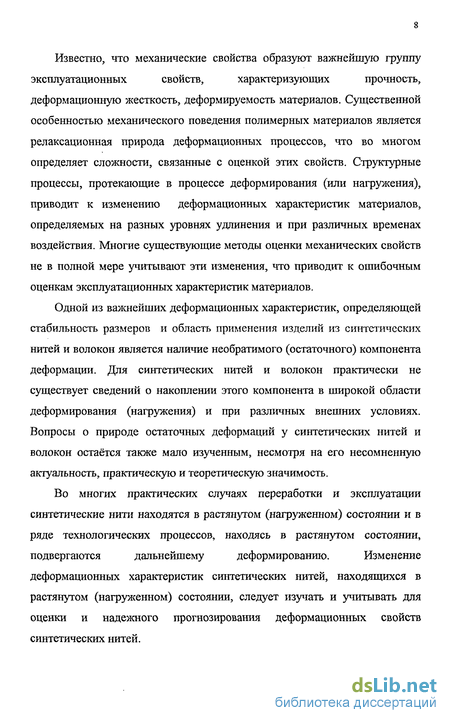 8

Известно, что механические свойства образуют важнейшую группу эксплуатационных свойств, характеризующих прочность, деформационную жесткость, деформируемость материалов. Существенной особенностью механического поведения полимерных материалов является релаксационная природа деформационных процессов, что во многом определяет сложности, связанные с оценкой этих свойств. Структурные процессы, протекающие в процессе деформирования (или нагружения), приводит к изменению деформационных характеристик материалов, определяемых на разных уровнях удлинения и при различных временах воздействия. Многие существующие методы оценки механических свойств не в полной мере учитывают эти изменения, что приводит к ошибочным оценкам эксплуатационных характеристик материалов.

Одной из важнейших деформационных характеристик, определяющей стабильность размеров и область применения изделий из синтетических нитей и волокон является наличие необратимого (остаточного) компонента деформации. Для синтетических нитей и волокон практически не существует сведений о накоплении этого компонента в широкой области деформирования (нагружения) и при различных внешних условиях. Вопросы о природе остаточных деформаций у синтетических нитей и волокон остаётся также мало изученным, несмотря на его несомненную актуальность, практическую и теоретическую значимость.

Во многих практических случаях переработки и эксплуатации синтетические нити находятся в растянутом (нагруженном) состоянии и в ряде технологических процессов, находясь в растянутом состоянии, подвергаются дальнейшему деформированию. Изменение деформационных характеристик синтетических нитей, находящихся в растянутом (нагруженном) состоянии, следует изучать и учитывать для оценки и надежного прогнозирования деформационных свойств синтетических нитей.

dsLib.net
библиотека диссертаций